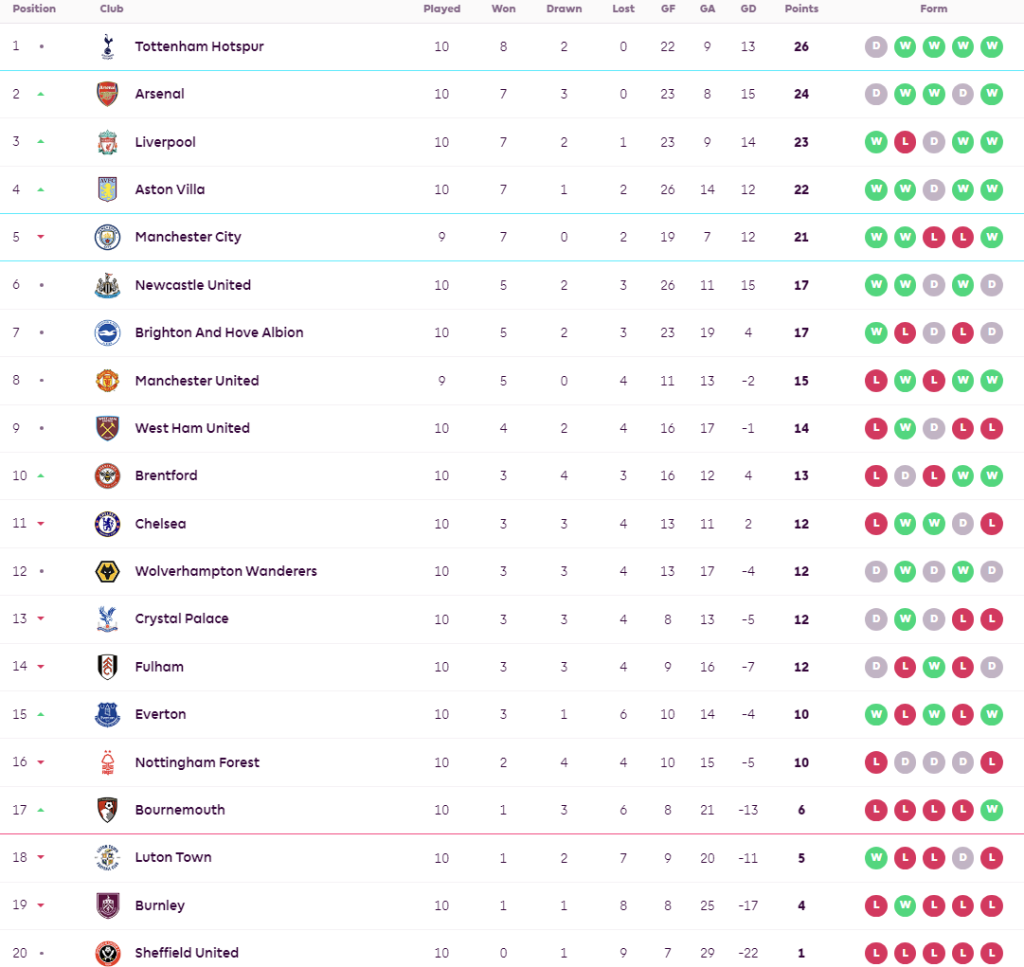 | Position | Club | Played | Won | Drawn | Lost | GF | GA | GD | Points | Form |
|---|---|---|---|---|---|---|---|---|---|---|
| 1 | Tottenham Hotspur | 10 | 8 | 2 | 0 | 22 | 9 | 13 | 26 | D W W W W |
| 2 | Arsenal | 10 | 7 | 3 | 0 | 23 | 8 | 15 | 24 | D W W D W |
| 3 | Liverpool | 10 | 7 | 2 | 1 | 23 | 9 | 14 | 23 | W L D W W |
| 4 | Aston Villa | 10 | 7 | 1 | 2 | 26 | 14 | 12 | 22 | W W D W W |
| 5 | Manchester City | 9 | 7 | 0 | 2 | 19 | 7 | 12 | 21 | W W L L W |
| 6 | Newcastle United | 10 | 5 | 2 | 3 | 26 | 11 | 15 | 17 | W W D W D |
| 7 | Brighton And Hove Albion | 10 | 5 | 2 | 3 | 23 | 19 | 4 | 17 | W L D L D |
| 8 | Manchester United | 9 | 5 | 0 | 4 | 11 | 13 | -2 | 15 | L W L W W |
| 9 | West Ham United | 10 | 4 | 2 | 4 | 16 | 17 | -1 | 14 | L W D L L |
| 10 | Brentford | 10 | 3 | 4 | 3 | 16 | 12 | 4 | 13 | L D L W W |
| 11 | Chelsea | 10 | 3 | 3 | 4 | 13 | 11 | 2 | 12 | L W W D L |
| 12 | Wolverhampton Wanderers | 10 | 3 | 3 | 4 | 13 | 17 | -4 | 12 | D W D W D |
| 13 | Crystal Palace | 10 | 3 | 3 | 4 | 8 | 13 | -5 | 12 | D W D L L |
| 14 | Fulham | 10 | 3 | 3 | 4 | 9 | 16 | -7 | 12 | D L W L D |
| 15 | Everton | 10 | 3 | 1 | 6 | 10 | 14 | -4 | 10 | W L W L W |
| 16 | Nottingham Forest | 10 | 2 | 4 | 4 | 10 | 15 | -5 | 10 | L D D D L |
| 17 | Bournemouth | 10 | 1 | 3 | 6 | 8 | 21 | -13 | 6 | L L L L W |
| 18 | Luton Town | 10 | 1 | 2 | 7 | 9 | 20 | -11 | 5 | W L L D L |
| 19 | Burnley | 10 | 1 | 1 | 8 | 8 | 25 | -17 | 4 | L W L L L |
| 20 | Sheffield United | 10 | 0 | 1 | 9 | 7 | 29 | -22 | 1 | L L L L L |